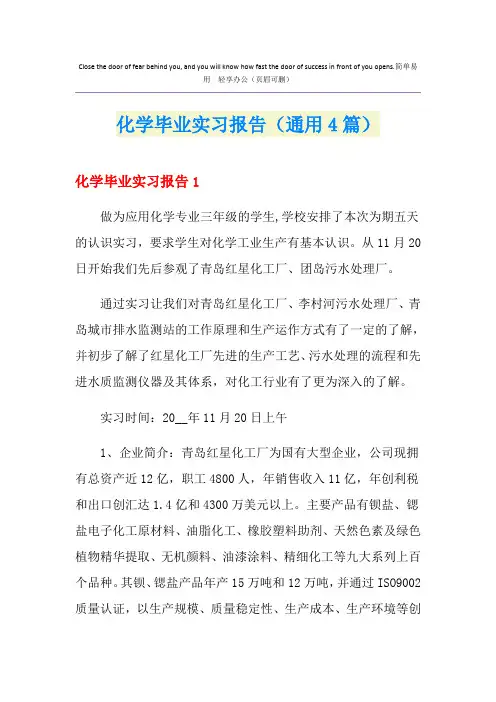 Close the door of fear behind you, and you will know how fast the door of success in front of you opens.简单易用 轻享办公（页眉可删）

化学毕业实习报告（通用4篇）

化学毕业实习报告1

做为应用化学专业三年级的学生,学校安排了本次为期五天的认识实习，要求学生对化学工业生产有基本认识。从11月20日开始我们先后参观了青岛红星化工厂、团岛污水处理厂。

通过实习让我们对青岛红星化工厂、李村河污水处理厂、青岛城市排水监测站的工作原理和生产运作方式有了一定的了解，并初步了解了红星化工厂先进的生产工艺、污水处理的流程和先进水质监测仪器及其体系，对化工行业有了更为深入的了解。

实习时间：20__年11月20日上午

1、企业简介：青岛红星化工厂为国有大型企业，公司现拥有总资产近12亿，职工4800人，年销售收入11亿，年创利税和出口创汇达1.4亿和4300万美元以上。主要产品有钡盐、锶盐电子化工原材料、油脂化工、橡胶塑料助剂、天然色素及绿色植物精华提取、无机颜料、油漆涂料、精细化工等九大系列上百个品种。其钡、锶盐产品年产15万吨和12万吨，并通过ISO9002质量认证，以生产规模、质量稳定性、生产成本、生产环境等创